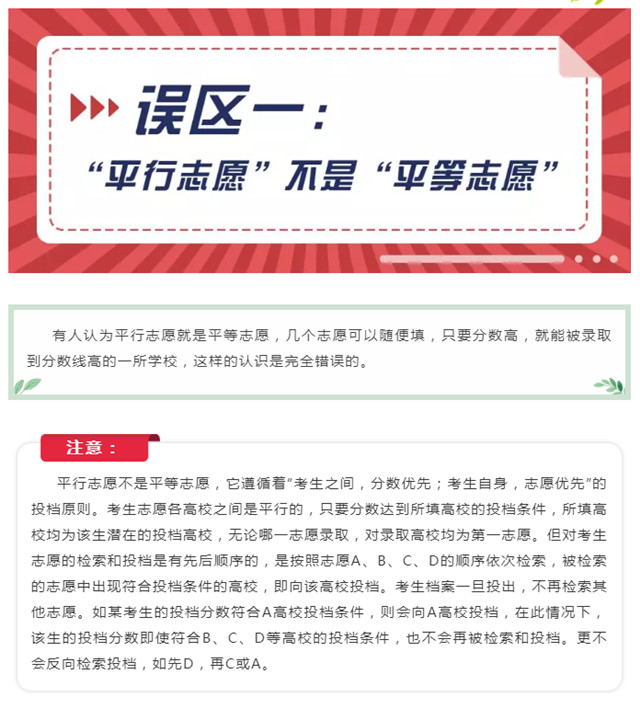 误区一：
“平行志愿”不是“平等志愿”

有人认为平行志愿就是平等志愿，几个志愿可以随便填，只要分数高，就能被录取到分数线高的一所学校，这样的认识是完全错误的。

注意：

平行志愿不是平等志愿，它遵循着"考生之间，分数优先；考生自身，志愿优先"的投档原则。考生志愿各高校之间是平行的，只要分数达到所填高校的投档条件，所填高校均为该生潜在的投档高校，无论哪一志愿录取，对录取高校均为第一志愿。但对考生志愿的检索和投档是有先后顺序的，是按照志愿A、B、C、D的顺序依次检索，被检索的志愿中出现符合投档条件的高校，即向该高校投档。考生档案一旦投出，不再检索其他志愿。如某考生的投档分数符合A高校投档条件，则会向A高校投档，在此情况下，该生的投档分数即使符合B、C、D等高校的投档条件，也不会再被检索和投档。更不会反向检索投档，如先D，再C或A。